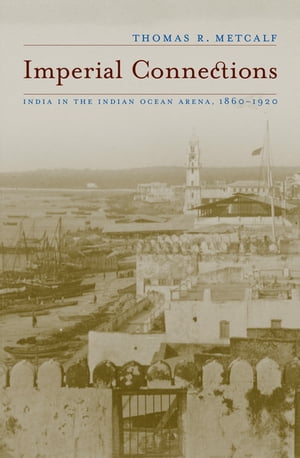 THOMAS R. METCALF

Imperial Connections

INDIA IN THE INDIAN OCEAN ARENA, 1860–1920